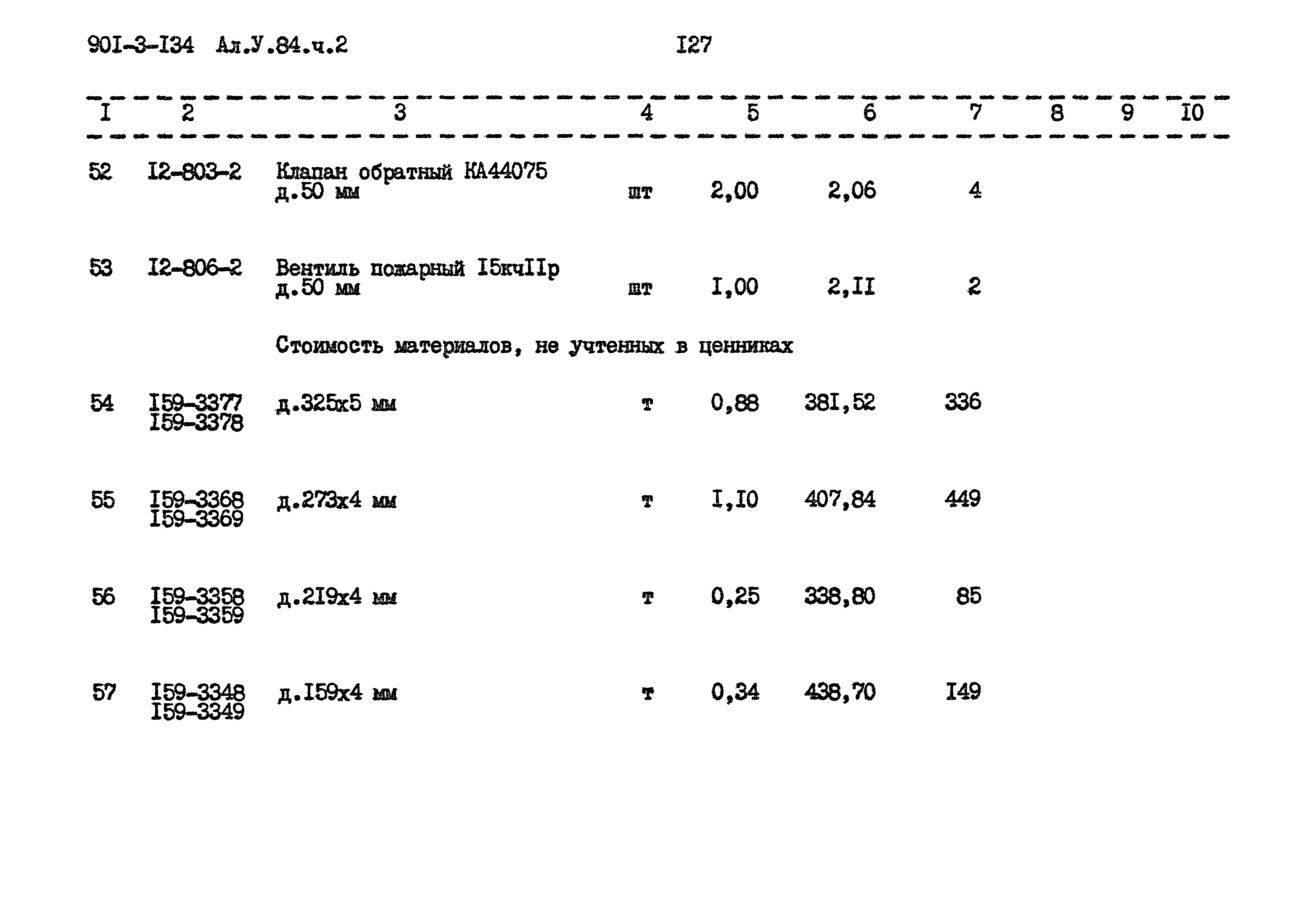 90I-3-I34 Ал.У.84.ч.2

I27

| I | 2 | 3 | 4 | 5 | 6 | 7 | 8 | 9 | I0 |
|---|---|---|---|---|---|---|---|---|---|
| 52 | I2-803-2 | Клапан обратный КА44075 д.50 мм | шт | 2,00 | 2,06 | 4 | | | |
| 53 | I2-806-2 | Вентиль пожарный I5кчIIр д.50 мм | шт | I,00 | 2,II | 2 | | | |
| | | Стоимость материалов, не учтенных в ценниках | | | | | | | |
| 54 | I59-3377 I59-3378 | д.325х5 мм | т | 0,88 | 38I,52 | 336 | | | |
| 55 | I59-3368 I59-3369 | д.273х4 мм | т | I,I0 | 407,84 | 449 | | | |
| 56 | I59-3358 I59-3359 | д.2I9х4 мм | т | 0,25 | 338,80 | 85 | | | |
| 57 | I59-3348 I59-3349 | д.I59х4 мм | т | 0,34 | 438,70 | I49 | | | |